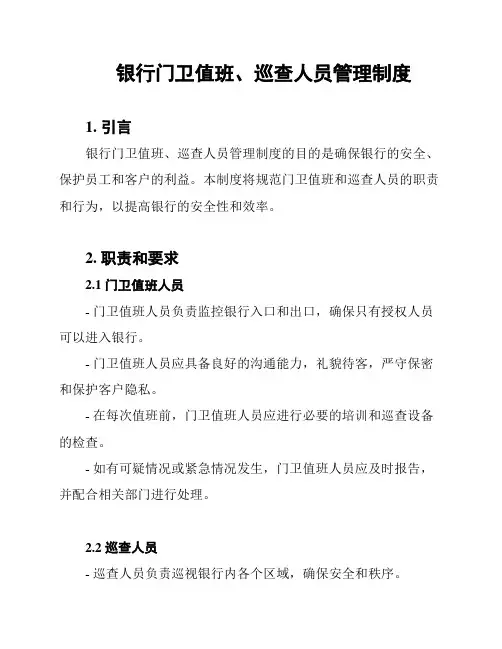 银行门卫值班、巡查人员管理制度

1. 引言

银行门卫值班、巡查人员管理制度的目的是确保银行的安全、保护员工和客户的利益。本制度将规范门卫值班和巡查人员的职责和行为，以提高银行的安全性和效率。

2. 职责和要求

2.1 门卫值班人员

- 门卫值班人员负责监控银行入口和出口，确保只有授权人员可以进入银行。

- 门卫值班人员应具备良好的沟通能力，礼貌待客，严守保密和保护客户隐私。

- 在每次值班前，门卫值班人员应进行必要的培训和巡查设备的检查。

- 如有可疑情况或紧急情况发生，门卫值班人员应及时报告，并配合相关部门进行处理。

2.2 巡查人员

- 巡查人员负责巡视银行内各个区域，确保安全和秩序。